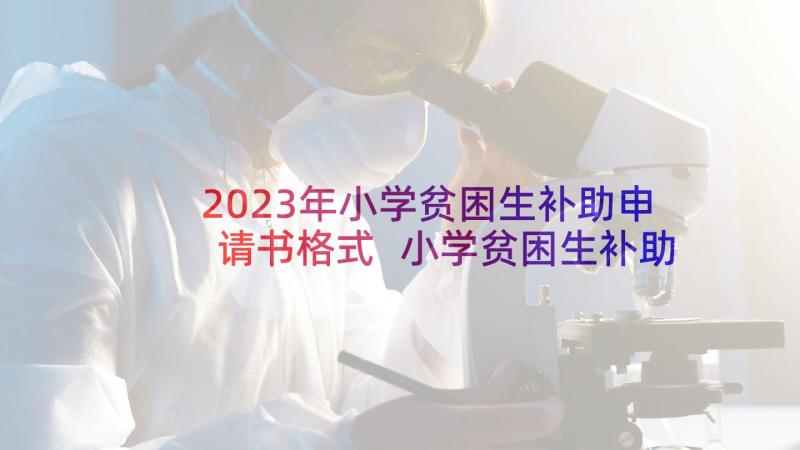 2023年小学贫困生补助申请书格式 小学贫困生补助